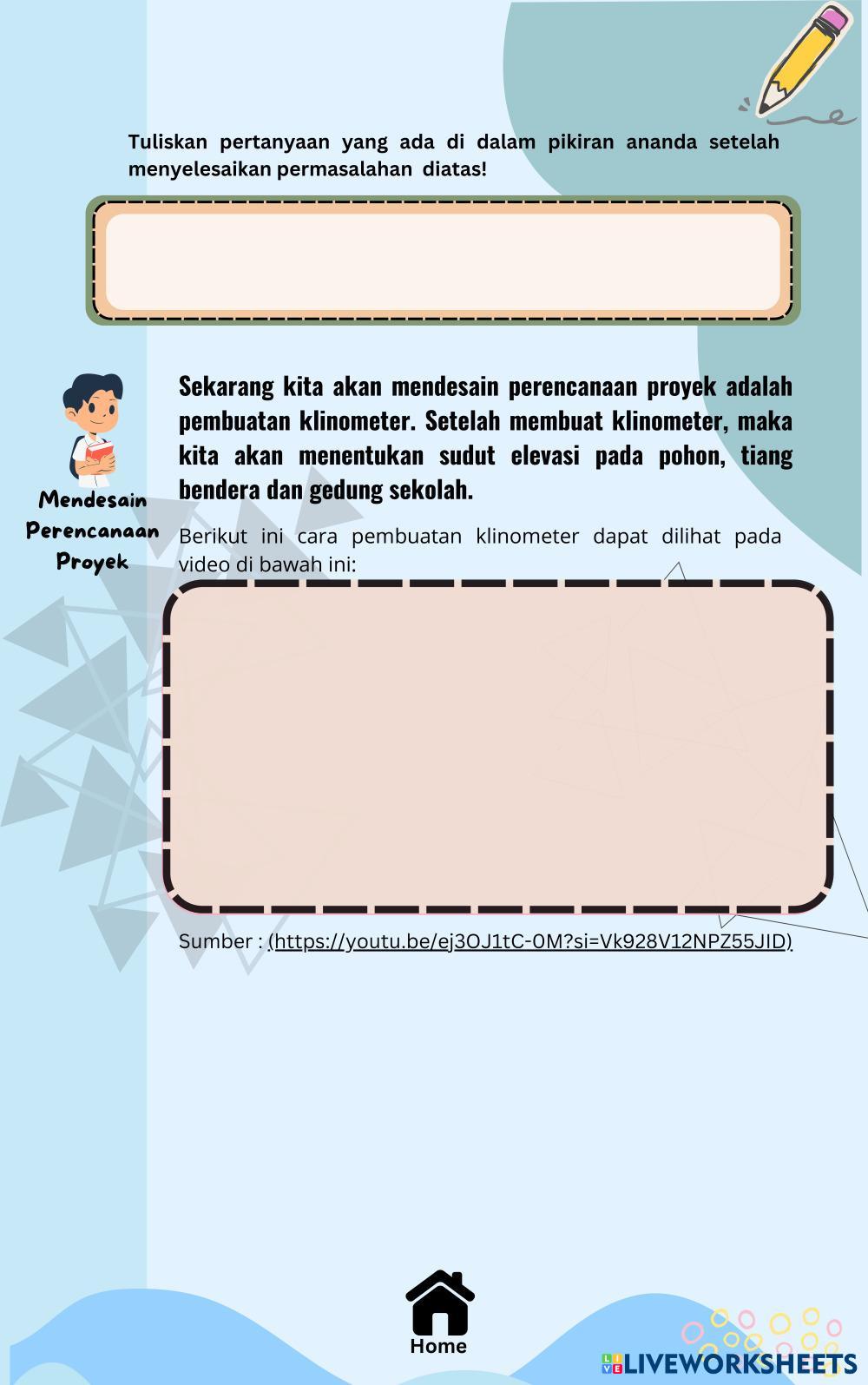 Tuliskan pertanyaan yang ada di dalam pikiran ananda setelah menyelesaikan permasalahan diatas!

Mendesain Perencanaan Proyek

Sekarang kita akan mendesain perencanaan proyek adalah pembuatan klinometer. Setelah membuat klinometer, maka kita akan menentukan sudut elevasi pada pohon, tiang bendera dan gedung sekolah.

Berikut ini cara pembuatan klinometer dapat dilihat pada video di bawah ini:

Sumber : (https://youtu.be/ej3OJ1tC-0M?si=Vk928V12NPZ55JID)

Home

LIVEWORKSHEETS